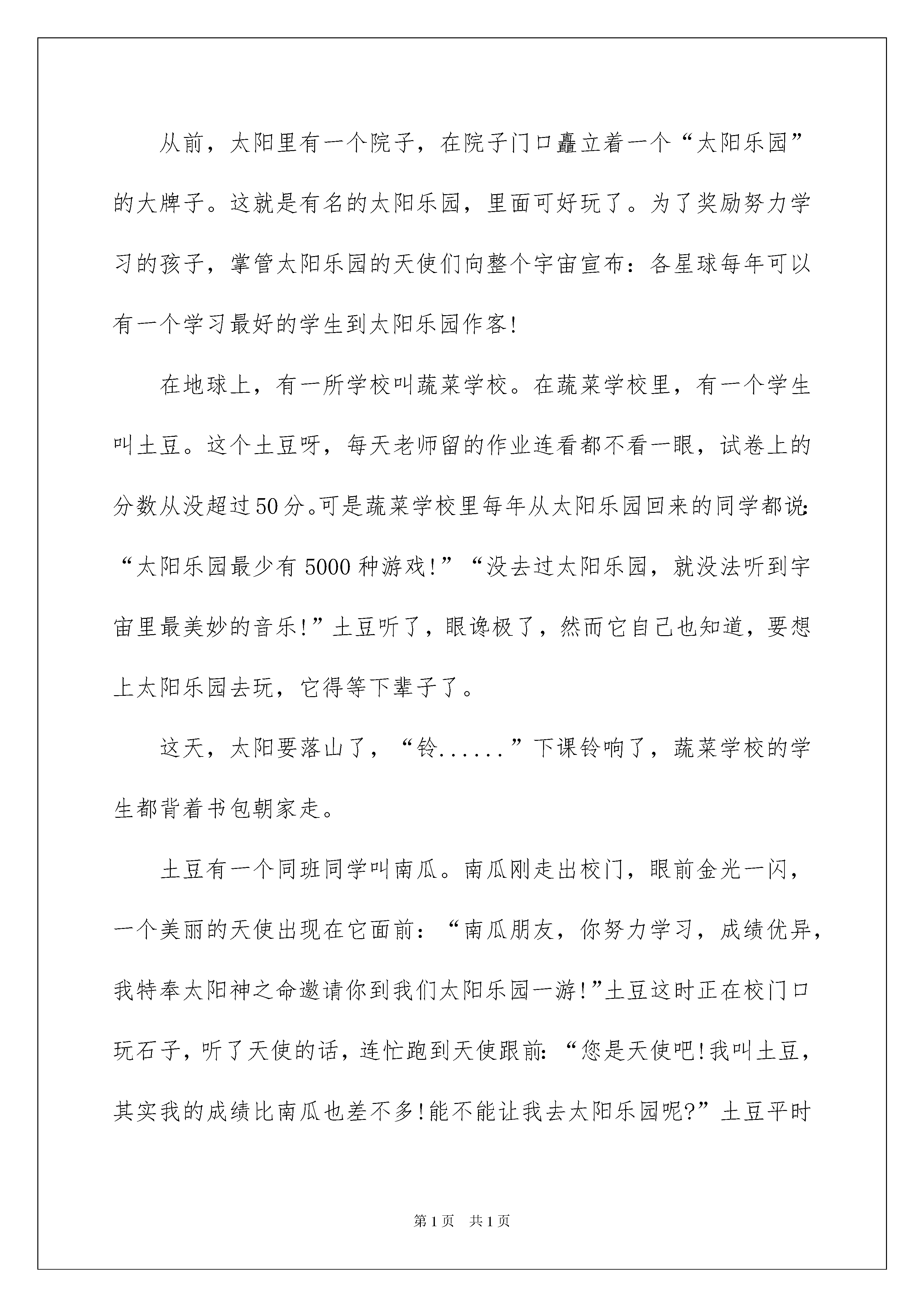 从前，太阳里有一个院子，在院子门口矗立着一个“太阳乐园”的大牌子。这就是有名的太阳乐园，里面可好玩了。为了奖励努力学习的孩子，掌管太阳乐园的天使们向整个宇宙宣布：各星球每年可以有一个学习最好的学生到太阳乐园作客!

在地球上，有一所学校叫蔬菜学校。在蔬菜学校里，有一个学生叫土豆。这个土豆呀，每天老师留的作业连看都不看一眼，试卷上的分数从没超过50分。可是蔬菜学校里每年从太阳乐园回来的同学都说:“太阳乐园最少有5000种游戏!”“没去过太阳乐园，就没法听到宇宙里最美妙的音乐!”土豆听了，眼谗极了，然而它自己也知道，要想上太阳乐园去玩，它得等下辈子了。

这天，太阳要落山了，“铃......”下课铃响了，蔬菜学校的学生都背着书包朝家走。

土豆有一个同班同学叫南瓜。南瓜刚走出校门，眼前金光一闪，一个美丽的天使出现在它面前：“南瓜朋友，你努力学习，成绩优异，我特奉太阳神之命邀请你到我们太阳乐园一游!”土豆这时正在校门口玩石子，听了天使的话，连忙跑到天使跟前:“您是天使吧!我叫土豆，其实我的成绩比南瓜也差不多!能不能让我去太阳乐园呢?”土豆平时

第1页 共1页